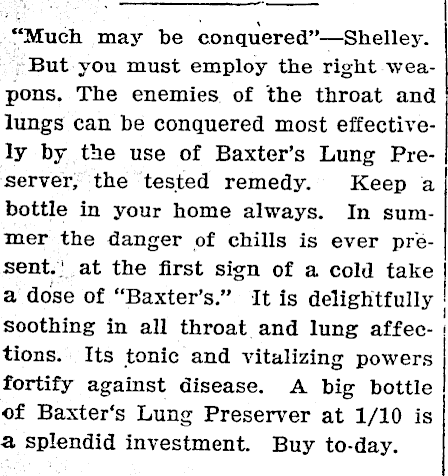 "Much may be conquered"—Shelley.

But you must employ the right weapons. The enemies of the throat and lungs can be conquered most effectively by the use of Baxter's Lung Preserver, the tested remedy. Keep a bottle in your home always. In summer the danger of chills is ever present. at the first sign of a cold take a dose of "Baxter's." It is delightfully soothing in all throat and lung affections. Its tonic and vitalizing powers fortify against disease. A big bottle of Baxter's Lung Preserver at 1/10 is a splendid investment. Buy to-day.